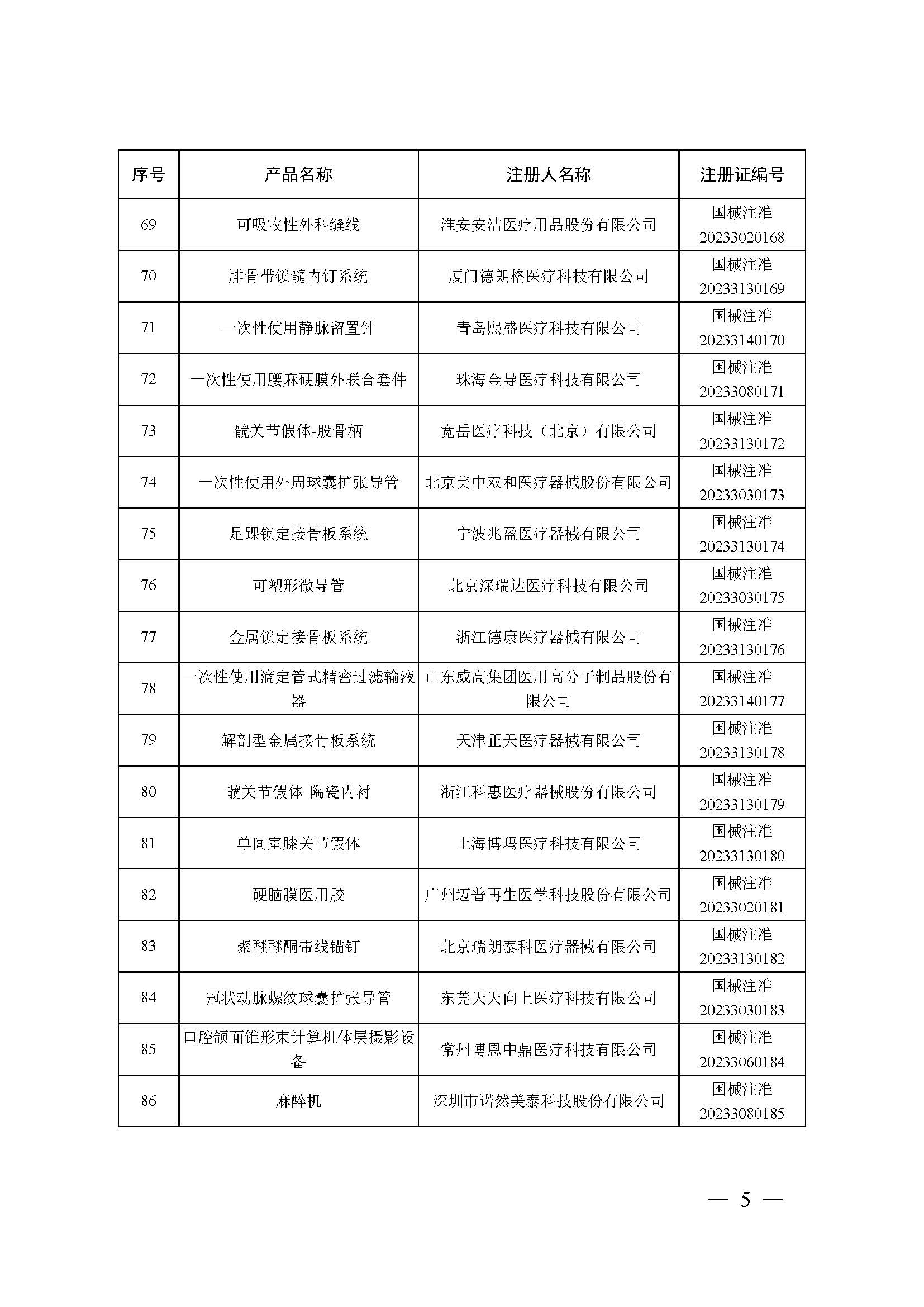 | 序号 | 产品名称 | 注册人名称 | 注册证编号 |
|---|---|---|---|
| 69 | 可吸收性外科缝线 | 淮安安洁医疗用品股份有限公司 | 国械注准 20233020168 |
| 70 | 腓骨带锁髓内钉系统 | 厦门德朗格医疗科技有限公司 | 国械注准 20233130169 |
| 71 | 一次性使用静脉留置针 | 青岛熙盛医疗科技有限公司 | 国械注准 20233140170 |
| 72 | 一次性使用腰麻硬膜外联合套件 | 珠海金导医疗科技有限公司 | 国械注准 20233080171 |
| 73 | 髋关节假体-股骨柄 | 宽岳医疗科技（北京）有限公司 | 国械注准 20233130172 |
| 74 | 一次性使用外周球囊扩张导管 | 北京美中双和医疗器械股份有限公司 | 国械注准 20233030173 |
| 75 | 足踝锁定接骨板系统 | 宁波兆盈医疗器械有限公司 | 国械注准 20233130174 |
| 76 | 可塑形微导管 | 北京深瑞达医疗科技有限公司 | 国械注准 20233030175 |
| 77 | 金属锁定接骨板系统 | 浙江德康医疗器械有限公司 | 国械注准 20233130176 |
| 78 | 一次性使用滴定管式精密过滤输液器 | 山东威高集团医用高分子制品股份有限公司 | 国械注准 20233140177 |
| 79 | 解剖型金属接骨板系统 | 天津正天医疗器械有限公司 | 国械注准 20233130178 |
| 80 | 髋关节假体 陶瓷内衬 | 浙江科惠医疗器械股份有限公司 | 国械注准 20233130179 |
| 81 | 单间室膝关节假体 | 上海博玛医疗科技有限公司 | 国械注准 20233130180 |
| 82 | 硬脑膜医用胶 | 广州迈普再生医学科技股份有限公司 | 国械注准 20233020181 |
| 83 | 聚醚醚酮带线锚钉 | 北京瑞朗泰科医疗器械有限公司 | 国械注准 20233130182 |
| 84 | 冠状动脉螺纹球囊扩张导管 | 东莞天天向上医疗科技有限公司 | 国械注准 20233030183 |
| 85 | 口腔颌面锥形束计算机体层摄影设备 | 常州博恩中鼎医疗科技有限公司 | 国械注准 20233060184 |
| 86 | 麻醉机 | 深圳市诺然美泰科技股份有限公司 | 国械注准 20233080185 |

— 5 —